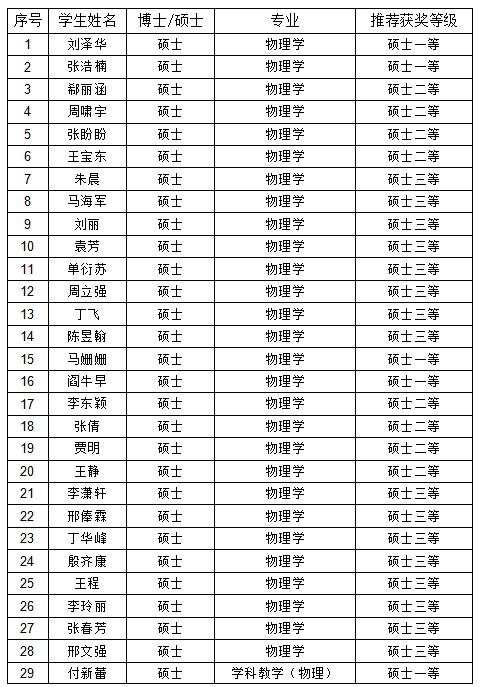 | 序号 | 学生姓名 | 博士/硕士 | 专业 | 推荐获奖等级 |
|---|---|---|---|---|
| 1 | 刘泽华 | 硕士 | 物理学 | 硕士一等 |
| 2 | 张浩楠 | 硕士 | 物理学 | 硕士一等 |
| 3 | 郗丽涵 | 硕士 | 物理学 | 硕士二等 |
| 4 | 周啸宇 | 硕士 | 物理学 | 硕士二等 |
| 5 | 张盼盼 | 硕士 | 物理学 | 硕士二等 |
| 6 | 王宝东 | 硕士 | 物理学 | 硕士二等 |
| 7 | 朱晨 | 硕士 | 物理学 | 硕士三等 |
| 8 | 马海军 | 硕士 | 物理学 | 硕士三等 |
| 9 | 刘丽 | 硕士 | 物理学 | 硕士三等 |
| 10 | 袁芳 | 硕士 | 物理学 | 硕士三等 |
| 11 | 单衍苏 | 硕士 | 物理学 | 硕士三等 |
| 12 | 周立强 | 硕士 | 物理学 | 硕士三等 |
| 13 | 丁飞 | 硕士 | 物理学 | 硕士三等 |
| 14 | 陈昱翰 | 硕士 | 物理学 | 硕士三等 |
| 15 | 马姗姗 | 硕士 | 物理学 | 硕士一等 |
| 16 | 阎牛早 | 硕士 | 物理学 | 硕士一等 |
| 17 | 李东颖 | 硕士 | 物理学 | 硕士二等 |
| 18 | 张倩 | 硕士 | 物理学 | 硕士二等 |
| 19 | 贾明 | 硕士 | 物理学 | 硕士二等 |
| 20 | 王静 | 硕士 | 物理学 | 硕士二等 |
| 21 | 李潇轩 | 硕士 | 物理学 | 硕士三等 |
| 22 | 邢俸霖 | 硕士 | 物理学 | 硕士三等 |
| 23 | 丁华峰 | 硕士 | 物理学 | 硕士三等 |
| 24 | 殷齐康 | 硕士 | 物理学 | 硕士三等 |
| 25 | 王程 | 硕士 | 物理学 | 硕士三等 |
| 26 | 李玲丽 | 硕士 | 物理学 | 硕士三等 |
| 27 | 张春芳 | 硕士 | 物理学 | 硕士三等 |
| 28 | 邢文强 | 硕士 | 物理学 | 硕士三等 |
| 29 | 付新蕾 | 硕士 | 学科教学（物理） | 硕士一等 |